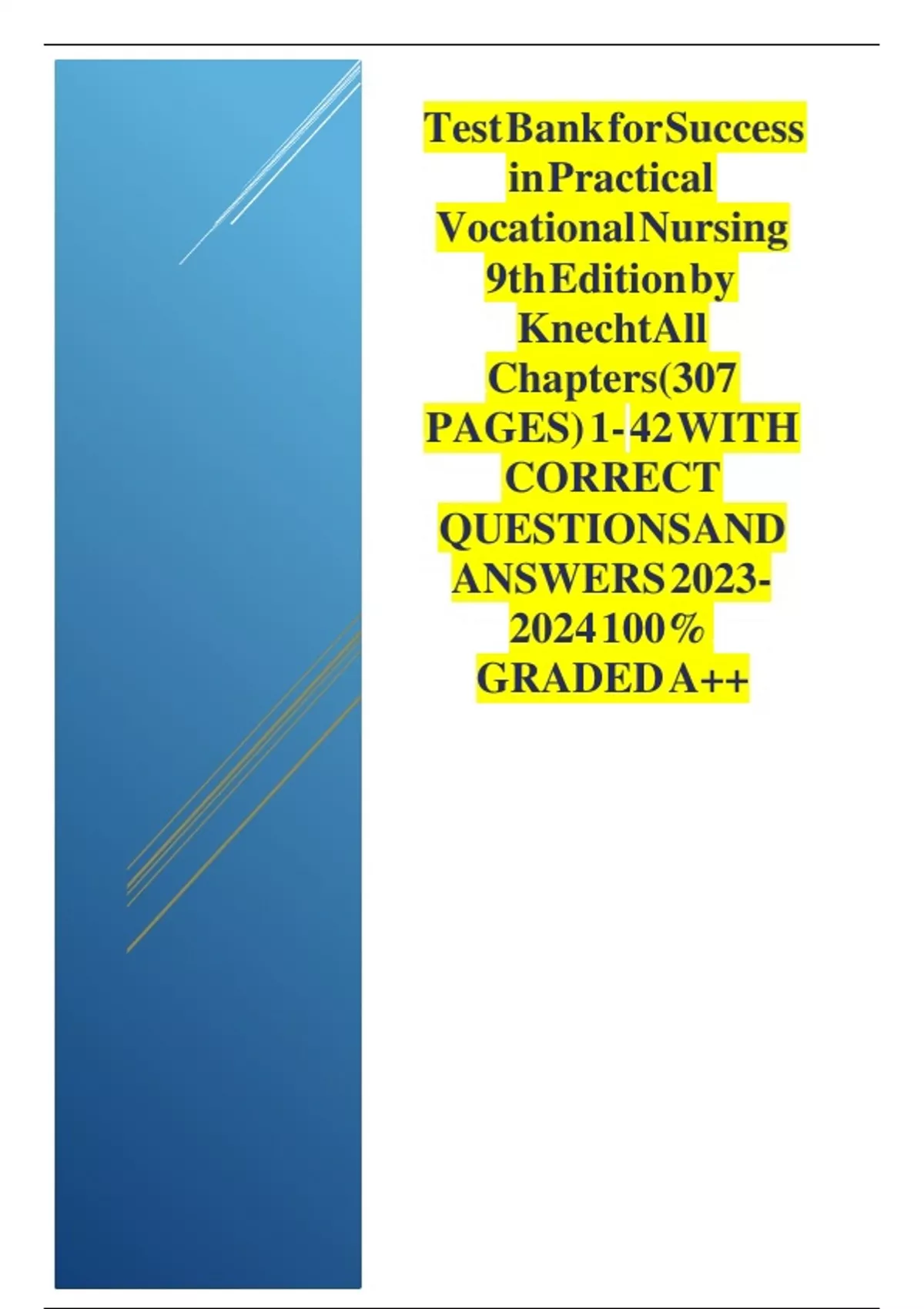 Test Bank for Success in Practical Vocational Nursing 9th Edition by Knecht All Chapters(307 PAGES) 1-42 WITH CORRECT QUESTIONS AND ANSWERS 2023-2024 100% GRADED A++